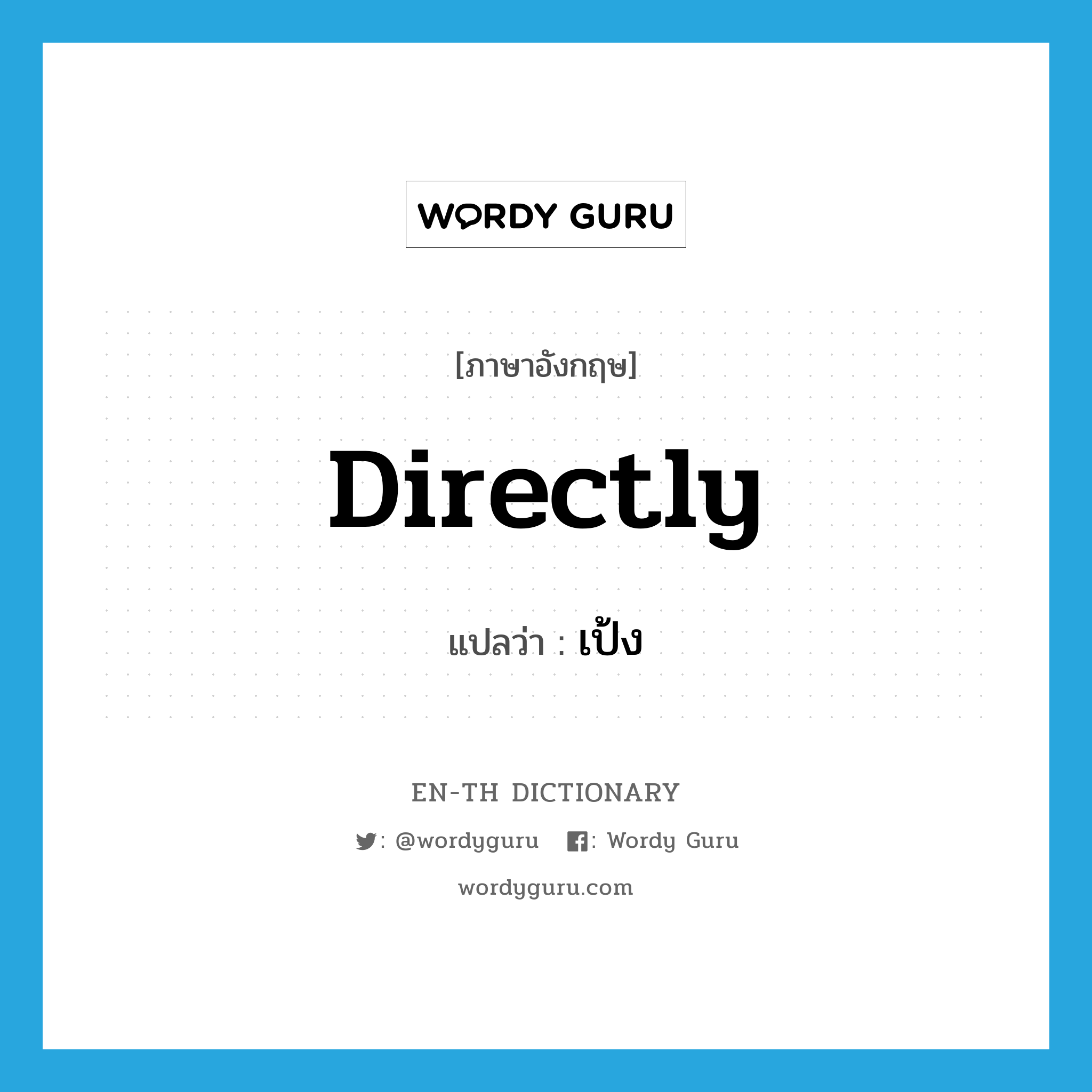 WORDY GURU

[ภาษาอังกฤษ]

Directly

แปลว่า : เป้ง

EN-TH DICTIONARY

: @wordyguru : Wordy Guru

wordyguru.com